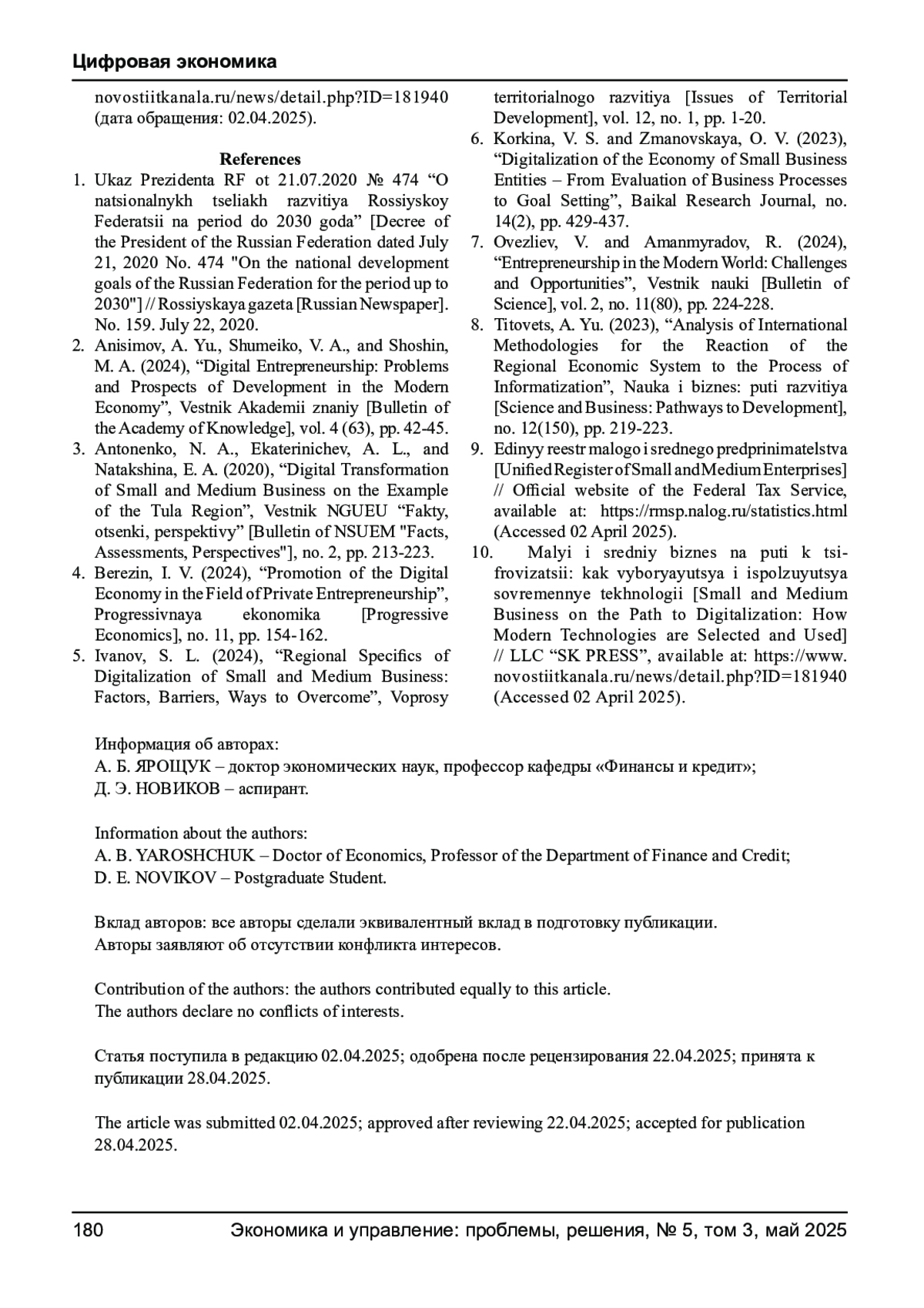 Цифровая экономика

novostiitkanala.ru/news/detail.php?ID=181940 (дата обращения: 02.04.2025).

References

1. Ukaz Prezidenta RF ot 21.07.2020 № 474 “O natsionalnykh tseliakh razvitiya Rossiyskoy Federatsii na period do 2030 goda” [Decree of the President of the Russian Federation dated July 21, 2020 No. 474 "On the national development goals of the Russian Federation for the period up to 2030"] // Rossiyskaya gazeta [Russian Newspaper]. No. 159. July 22, 2020.
2. Anisimov, A. Yu., Shumeiko, V. A., and Shoshin, M. A. (2024), “Digital Entrepreneurship: Problems and Prospects of Development in the Modern Economy”, Vestnik Akademii znaniy [Bulletin of the Academy of Knowledge], vol. 4 (63), pp. 42-45.
3. Antonenko, N. A., Ekaterinichev, A. L., and Natakshina, E. A. (2020), “Digital Transformation of Small and Medium Business on the Example of the Tula Region”, Vestnik NGUEU “Fakty, otsenki, perspektivy” [Bulletin of NSUEM "Facts, Assessments, Perspectives"], no. 2, pp. 213-223.
4. Berezin, I. V. (2024), “Promotion of the Digital Economy in the Field of Private Entrepreneurship”, Progressivnaya ekonomika [Progressive Economics], no. 11, pp. 154-162.
5. Ivanov, S. L. (2024), “Regional Specifics of Digitalization of Small and Medium Business: Factors, Barriers, Ways to Overcome”, Voprosy territorialnogo razvitiya [Issues of Territorial Development], vol. 12, no. 1, pp. 1-20.
6. Korkina, V. S. and Zmanovskaya, O. V. (2023), “Digitalization of the Economy of Small Business Entities – From Evaluation of Business Processes to Goal Setting”, Baikal Research Journal, no. 14(2), pp. 429-437.
7. Ovezliev, V. and Amanmyradov, R. (2024), “Entrepreneurship in the Modern World: Challenges and Opportunities”, Vestnik nauki [Bulletin of Science], vol. 2, no. 11(80), pp. 224-228.
8. Titovets, A. Yu. (2023), “Analysis of International Methodologies for the Reaction of the Regional Economic System to the Process of Informatization”, Nauka i biznes: puti razvitiya [Science and Business: Pathways to Development], no. 12(150), pp. 219-223.
9. Edinyy reestr malogo i srednego predprinimatelstva [Unified Register of Small and Medium Enterprises] // Official website of the Federal Tax Service, available at: https://rmsp.nalog.ru/statistics.html (Accessed 02 April 2025).
10. Malyi i sredniy biznes na puti k tsifrovizatsii: kak vyboryayutsya i ispolzuyutsya sovremennye tekhnologii [Small and Medium Business on the Path to Digitalization: How Modern Technologies are Selected and Used] // LLC “SK PRESS”, available at: https://www.novostiitkanala.ru/news/detail.php?ID=181940 (Accessed 02 April 2025).

Информация об авторах:
А. Б. ЯРОЩУК – доктор экономических наук, профессор кафедры «Финансы и кредит»;
Д. Э. НОВИКОВ – аспирант.

Information about the authors:
A. B. YAROSHCHUK – Doctor of Economics, Professor of the Department of Finance and Credit;
D. E. NOVIKOV – Postgraduate Student.

Вклад авторов: все авторы сделали эквивалентный вклад в подготовку публикации.
Авторы заявляют об отсутствии конфликта интересов.

Contribution of the authors: the authors contributed equally to this article.
The authors declare no conflicts of interests.

Статья поступила в редакцию 02.04.2025; одобрена после рецензирования 22.04.2025; принята к публикации 28.04.2025.

The article was submitted 02.04.2025; approved after reviewing 22.04.2025; accepted for publication 28.04.2025.

180 Экономика и управление: проблемы, решения, № 5, том 3, май 2025